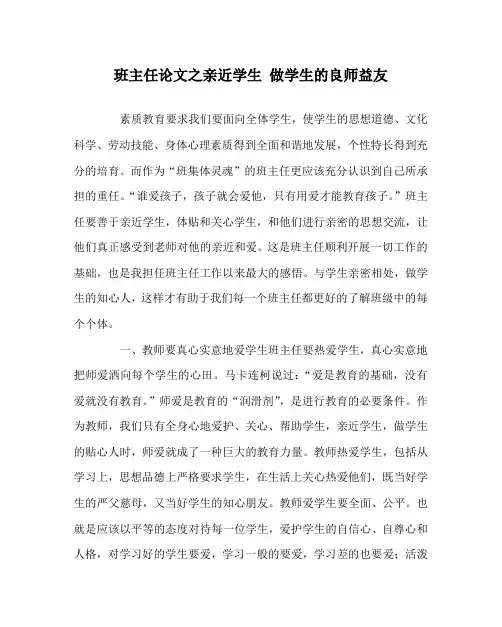 班主任论文之亲近学生 做学生的良师益友

素质教育要求我们要面向全体学生，使学生的思想道德、文化科学、劳动技能、身体心理素质得到全面和谐地发展，个性特长得到充分的培育。而作为“班集体灵魂”的班主任更应该充分认识到自己所承担的重任。“谁爱孩子，孩子就会爱他，只有用爱才能教育孩子。”班主任要善于亲近学生，体贴和关心学生，和他们进行亲密的思想交流，让他们真正感受到老师对他的亲近和爱。这是班主任顺利开展一切工作的基础，也是我担任班主任工作以来最大的感悟。与学生亲密相处，做学生的知心人，这样才有助于我们每一个班主任都更好的了解班级中的每个个体。

一、教师要真心实意地爱学生班主任要热爱学生，真心实意地把师爱洒向每个学生的心田。马卡连柯说过：“爱是教育的基础，没有爱就没有教育。”师爱是教育的“润滑剂”，是进行教育的必要条件。作为教师，我们只有全身心地爱护、关心、帮助学生，亲近学生，做学生的贴心人时，师爱就成了一种巨大的教育力量。教师热爱学生，包括从学习上，思想品德上严格要求学生，在生活上关心热爱他们，既当好学生的严父慈母，又当好学生的知心朋友。教师爱学生要全面、公平。也就是应该以平等的态度对待每一位学生，爱护学生的自信心、自尊心和人格，对学习好的学生要爱，学习一般的要爱，学习差的也要爱；活泼